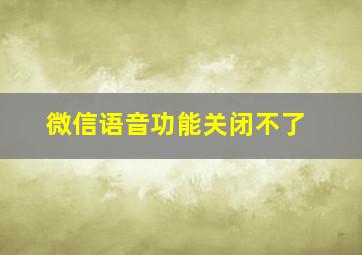 微信语音功能关闭不了